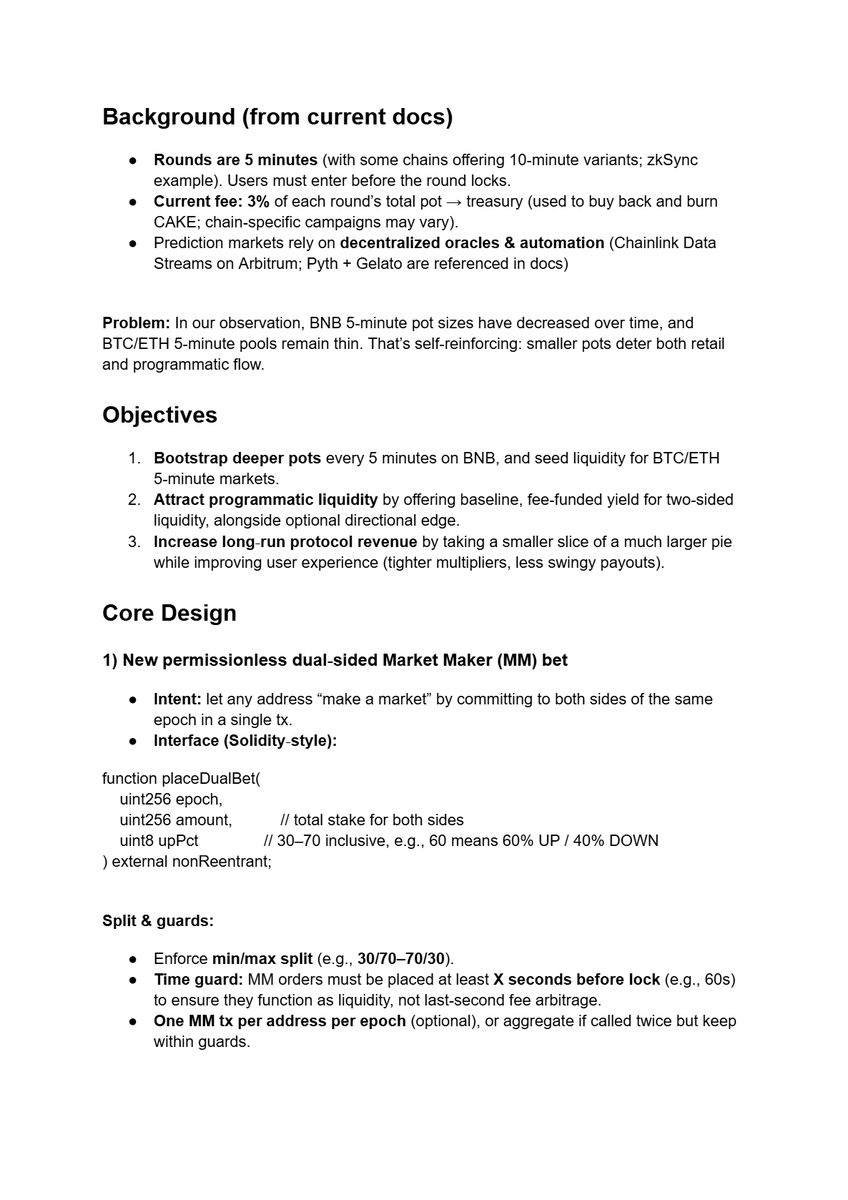 Background (from current docs)

• Rounds are 5 minutes (with some chains offering 10-minute variants; zkSync example). Users must enter before the round locks.
• Current fee: 3% of each round's total pot → treasury (used to buy back and burn CAKE; chain-specific campaigns may vary).
• Prediction markets rely on decentralized oracles & automation (Chainlink Data Streams on Arbitrum; Pyth + Gelato are referenced in docs)

Problem: In our observation, BNB 5-minute pot sizes have decreased over time, and BTC/ETH 5-minute pools remain thin. That's self-reinforcing: smaller pots deter both retail and programmatic flow.

Objectives

1. Bootstrap deeper pots every 5 minutes on BNB, and seed liquidity for BTC/ETH 5-minute markets.
2. Attract programmatic liquidity by offering baseline, fee-funded yield for two-sided liquidity, alongside optional directional edge.
3. Increase long-run protocol revenue by taking a smaller slice of a much larger pie while improving user experience (tighter multipliers, less swingy payouts).

Core Design

1) New permissionless dual-sided Market Maker (MM) bet

• Intent: let any address "make a market" by committing to both sides of the same epoch in a single tx.
• Interface (Solidity-style):

function placeDualBet(
uint256 epoch,
uint256 amount, // total stake for both sides
uint8 upPct // 30–70 inclusive, e.g., 60 means 60% UP / 40% DOWN
) external nonReentrant;

Split & guards:

• Enforce min/max split (e.g., 30/70–70/30).
• Time guard: MM orders must be placed at least X seconds before lock (e.g., 60s) to ensure they function as liquidity, not last-second fee arbitrage.
• One MM tx per address per epoch (optional), or aggregate if called twice but keep within guards.